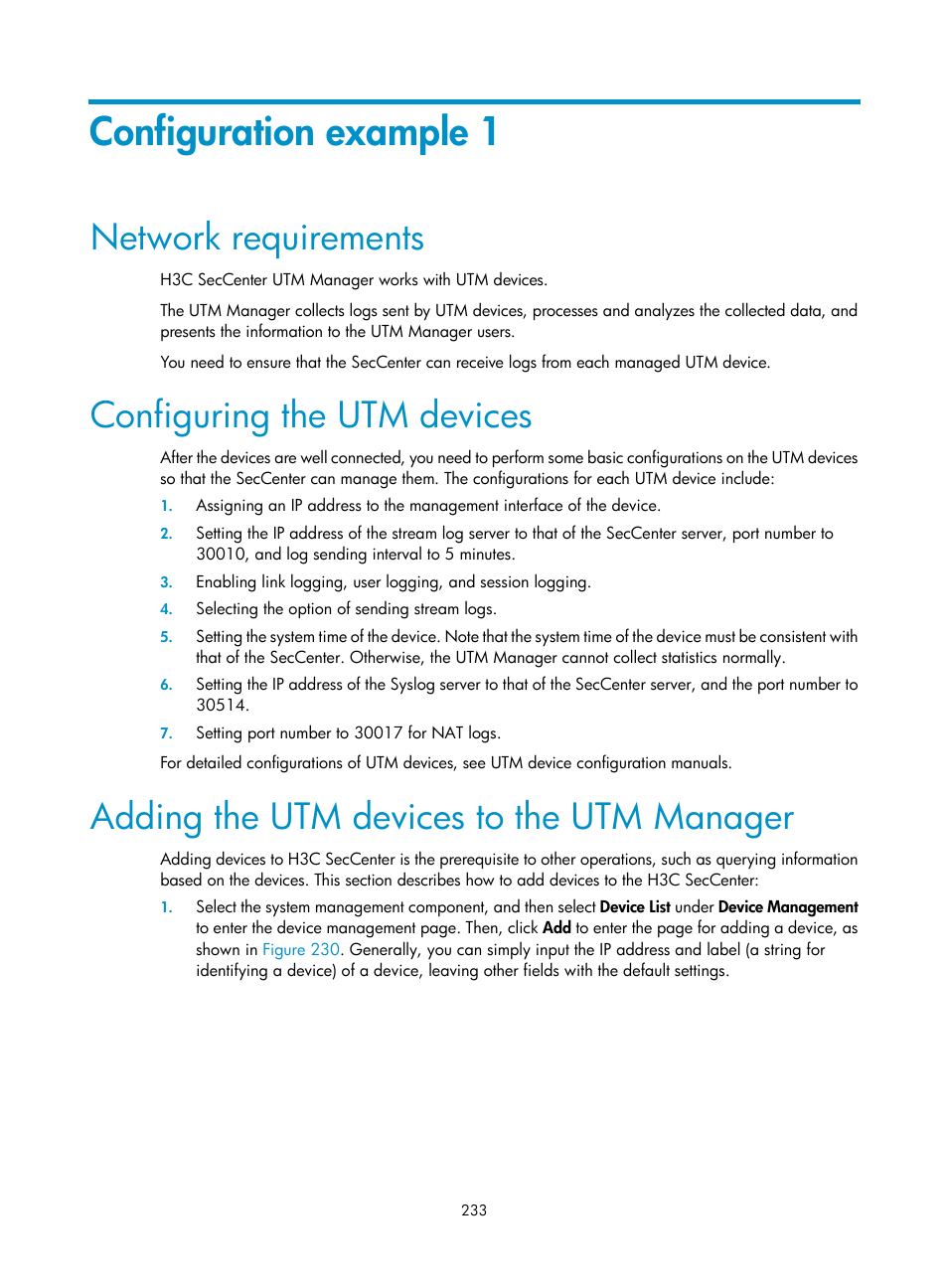 Configuration example 1

Network requirements

H3C SecCenter UTM Manager works with UTM devices.

The UTM Manager collects logs sent by UTM devices, processes and analyzes the collected data, and presents the information to the UTM Manager users.

You need to ensure that the SecCenter can receive logs from each managed UTM device.

Configuring the UTM devices

After the devices are well connected, you need to perform some basic configurations on the UTM devices so that the SecCenter can manage them. The configurations for each UTM device include:

1. Assigning an IP address to the management interface of the device.

2. Setting the IP address of the stream log server to that of the SecCenter server, port number to 30010, and log sending interval to 5 minutes.

3. Enabling link logging, user logging, and session logging.

4. Selecting the option of sending stream logs.

5. Setting the system time of the device. Note that the system time of the device must be consistent with that of the SecCenter. Otherwise, the UTM Manager cannot collect statistics normally.

6. Setting the IP address of the Syslog server to that of the SecCenter server, and the port number to 30514.

7. Setting port number to 30017 for NAT logs.

For detailed configurations of UTM devices, see UTM device configuration manuals.

Adding the UTM devices to the UTM Manager

Adding devices to H3C SecCenter is the prerequisite to other operations, such as querying information based on the devices. This section describes how to add devices to the H3C SecCenter:

1. Select the system management component, and then select Device List under Device Management to enter the device management page. Then, click Add to enter the page for adding a device, as shown in Figure 230. Generally, you can simply input the IP address and label (a string for identifying a device) of a device, leaving other fields with the default settings.

233